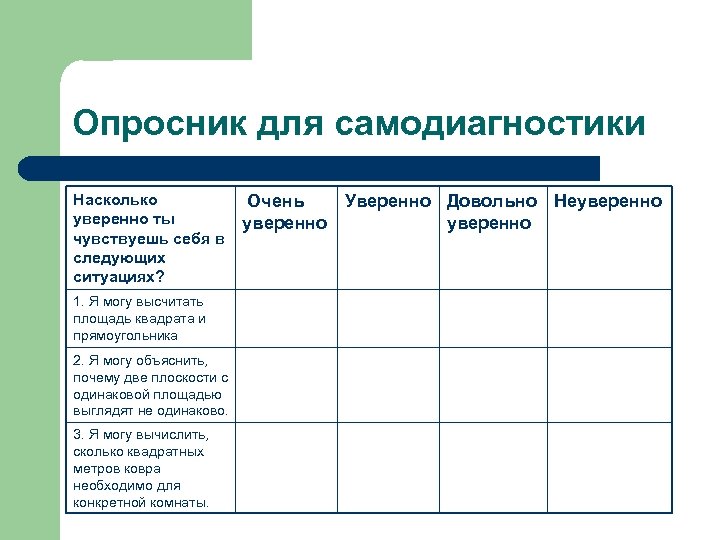 Опросник для самодиагностики

| Насколько уверенно ты чувствуешь себя в следующих ситуациях? | Очень уверенно | Уверенно | Довольно уверенно | Неуверенно |
|---|---|---|---|---|
| 1. Я могу высчитать площадь квадрата и прямоугольника | | | | |
| 2. Я могу объяснить, почему две плоскости с одинаковой площадью выглядят не одинаково. | | | | |
| 3. Я могу вычислить, сколько квадратных метров ковра необходимо для конкретной комнаты. | | | | |